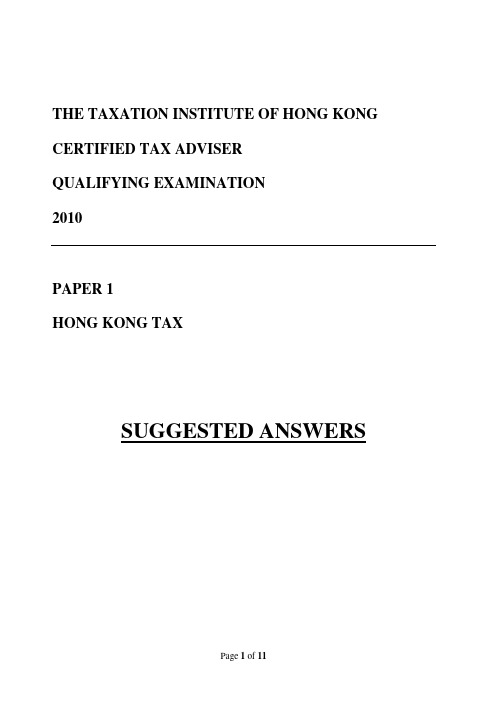 THE TAXATION INSTITUTE OF HONG KONG

CERTIFIED TAX ADVISER

QUALIFYING EXAMINATION

2010

PAPER 1

HONG KONG TAX

SUGGESTED ANSWERS

Page 1 of 11